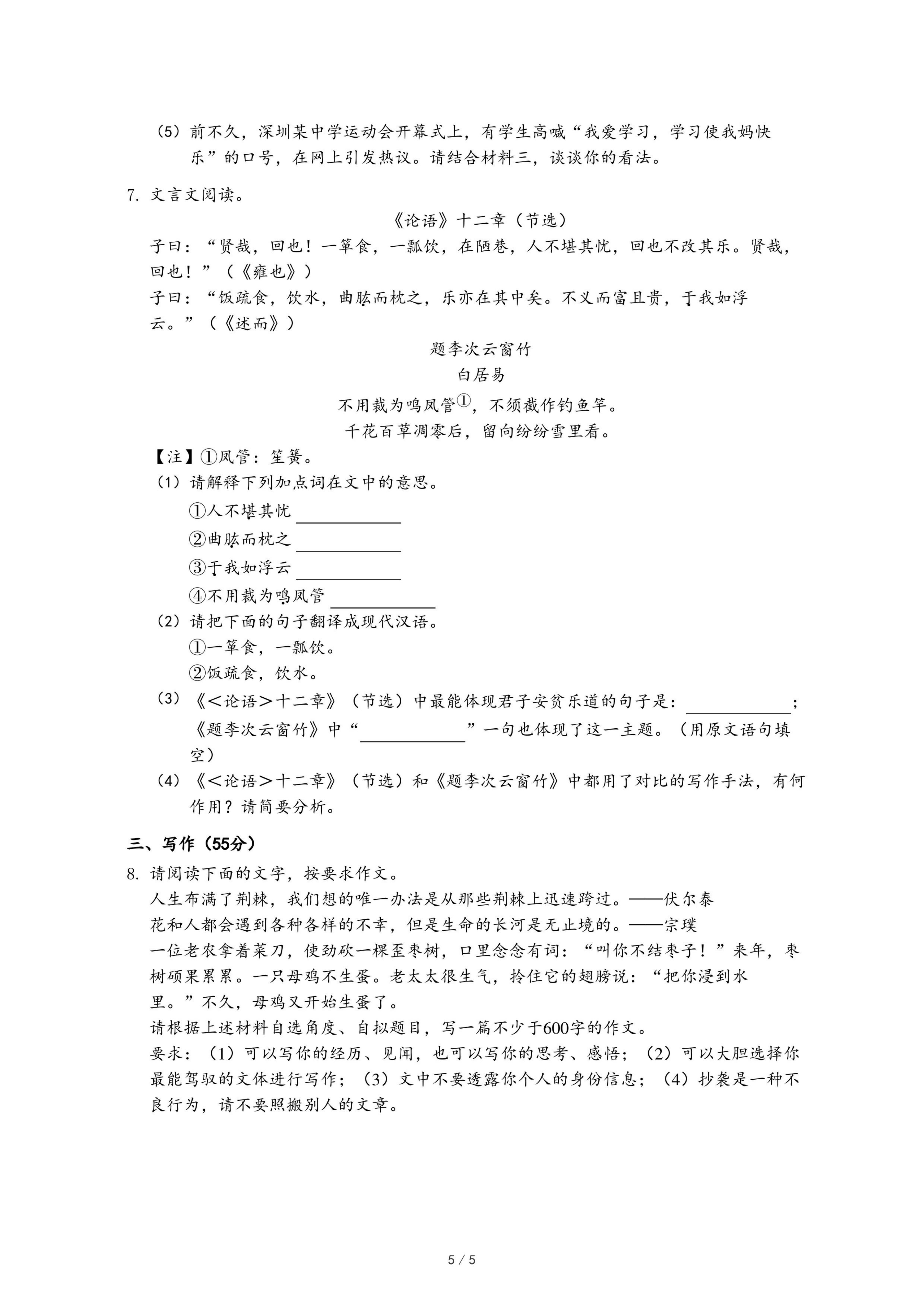 （5）前不久，深圳某中学运动会开幕式上，有学生高喊“我爱学习，学习使我妈快乐”的口号，在网上引发热议。请结合材料三，谈谈你的看法。

7. 文言文阅读。

《论语》十二章（节选）

子曰：“贤哉，回也！一箪食，一瓢饮，在陋巷，人不堪其忧，回也不改其乐。贤哉，回也！”（《雍也》）

子曰：“饭疏食，饮水，曲肱而枕之，乐亦在其中矣。不义而富且贵，于我如浮云。”（《述而》）

题李次云窗竹

白居易

不用裁为鸣凤管①，不须截作钓鱼竿。

千花百草凋零后，留向纷纷雪里看。

【注】①凤管：笙簧。

（1）请解释下列加点词在文中的意思。

①人不堪其忧 ____________

②曲肱而枕之 ____________

③于我如浮云 ____________

④不用裁为鸣凤管 ____________

（2）请把下面的句子翻译成现代汉语。

①一箪食，一瓢饮。

②饭疏食，饮水。

（3）《<论语>十二章》（节选）中最能体现君子安贫乐道的句子是：____________；《题李次云窗竹》中“____________”一句也体现了这一主题。（用原文语句填空）

（4）《<论语>十二章》（节选）和《题李次云窗竹》中都用了对比的写作手法，有何作用？请简要分析。

三、写作（55分）

8. 请阅读下面的文字，按要求作文。

人生布满了荆棘，我们想的唯一办法是从那些荆棘上迅速跨过。——伏尔泰

花和人都会遇到各种各样的不幸，但是生命的长河是无止境的。——宗璞

一位老农拿着菜刀，使劲砍一棵歪枣树，口里念念有词：“叫你不结枣子！”来年，枣树硕果累累。一只母鸡不生蛋。老太太很生气，拎住它的翅膀说：“把你浸到水里。”不久，母鸡又开始生蛋了。

请根据上述材料自选角度、自拟题目，写一篇不少于600字的作文。

要求：（1）可以写你的经历、见闻，也可以写你的思考、感悟；（2）可以大胆选择你最能驾驭的文体进行写作；（3）文中不要透露你个人的身份信息；（4）抄袭是一种不良行为，请不要照搬别人的文章。

5 / 5